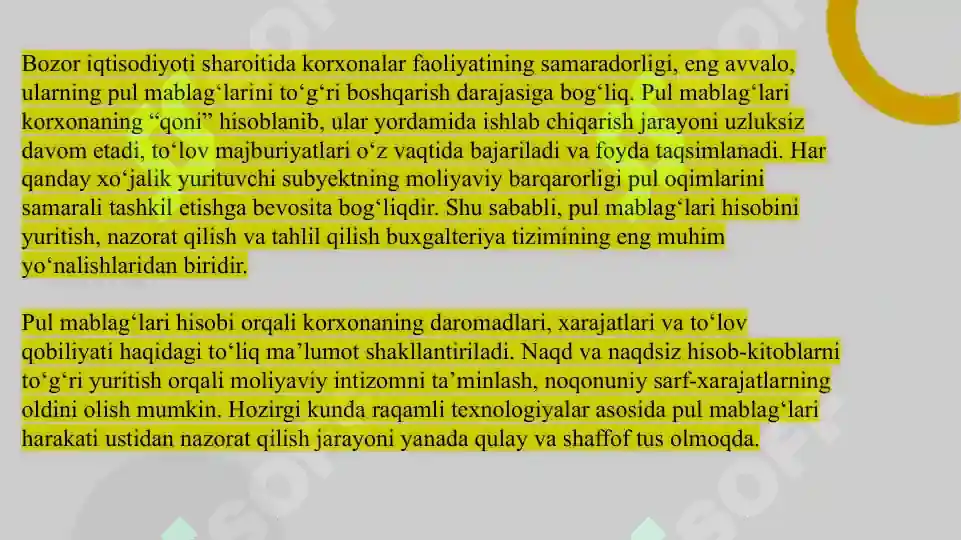 Bozor iqtisodiyoti sharoitida korxonalar faoliyatining samaradorligi, eng avvalo, ularning pul mablag‘larini to‘g‘ri boshqarish darajasiga bog‘liq. Pul mablag‘lari korxonaning “qoni” hisoblanib, ular yordamida ishlab chiqarish jarayoni uzluksiz davom etadi, to‘lov majburiyatlari o‘z vaqtida bajariladi va foyda taqsimlanadi. Har qanday xo‘jalik yurituvchi subyektning moliyaviy barqarorligi pul oqimlarini samarali tashkil etishga bevosita bog‘liqdir. Shu sababli, pul mablag‘lari hisobini yuritish, nazorat qilish va tahlil qilish buxgalteriya tizimining eng muhim yo‘nalishlaridan biridir.

Pul mablag‘lari hisobi orqali korxonaning daromadlari, xarajatlari va to‘lov qobiliyati haqidagi to‘liq ma’lumot shakllantiriladi. Naqd va naqdsiz hisob-kitoblarni to‘g‘ri yuritish orqali moliyaviy intizomni ta’minlash, noqonuniy sarf-xarajatlarning oldini olish mumkin. Hozirgi kunda raqamli texnologiyalar asosida pul mablag‘lari harakati ustidan nazorat qilish jarayoni yanada qulay va shaffof tus olmoqda.